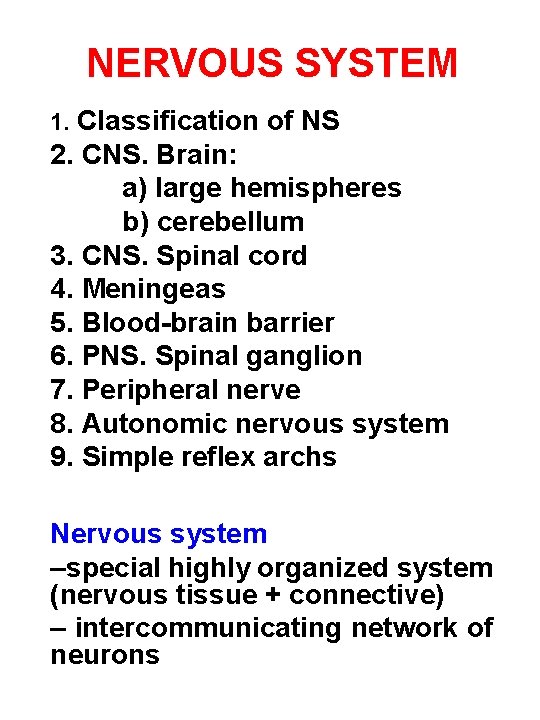 NERVOUS SYSTEM

1. Classification of NS
2. CNS. Brain:
a) large hemispheres
b) cerebellum
3. CNS. Spinal cord
4. Meningeas
5. Blood-brain barrier
6. PNS. Spinal ganglion
7. Peripheral nerve
8. Autonomic nervous system
9. Simple reflex archs

Nervous system
–special highly organized system (nervous tissue + connective)
– intercommunicating network of neurons